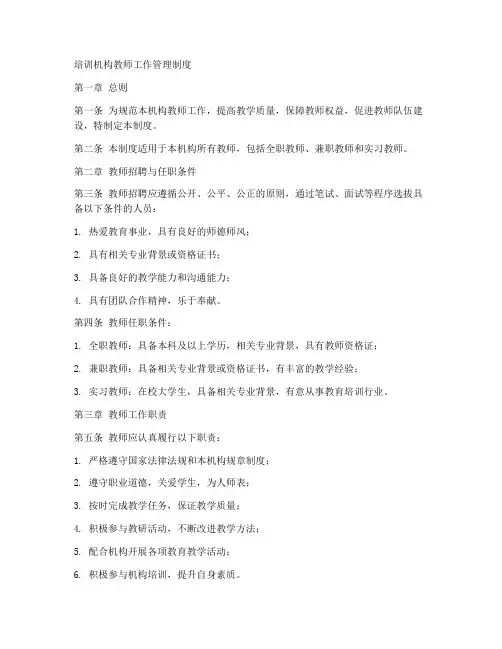 培训机构教师工作管理制度

第一章 总则

第一条 为规范本机构教师工作，提高教学质量，保障教师权益，促进教师队伍建设，特制定本制度。

第二条 本制度适用于本机构所有教师，包括全职教师、兼职教师和实习教师。

第二章 教师招聘与任职条件

第三条 教师招聘应遵循公开、公平、公正的原则，通过笔试、面试等程序选拔具备以下条件的人员：

1. 热爱教育事业，具有良好的师德师风；

2. 具有相关专业背景或资格证书；

3. 具备良好的教学能力和沟通能力；

4. 具有团队合作精神，乐于奉献。

第四条 教师任职条件：

1. 全职教师：具备本科及以上学历，相关专业背景，具有教师资格证；

2. 兼职教师：具备相关专业背景或资格证书，有丰富的教学经验；

3. 实习教师：在校大学生，具备相关专业背景，有意从事教育培训行业。

第三章 教师工作职责

第五条 教师应认真履行以下职责：

1. 严格遵守国家法律法规和本机构规章制度；

2. 遵守职业道德，关爱学生，为人师表；

3. 按时完成教学任务，保证教学质量；

4. 积极参与教研活动，不断改进教学方法；

5. 配合机构开展各项教育教学活动；

6. 积极参与机构培训，提升自身素质。